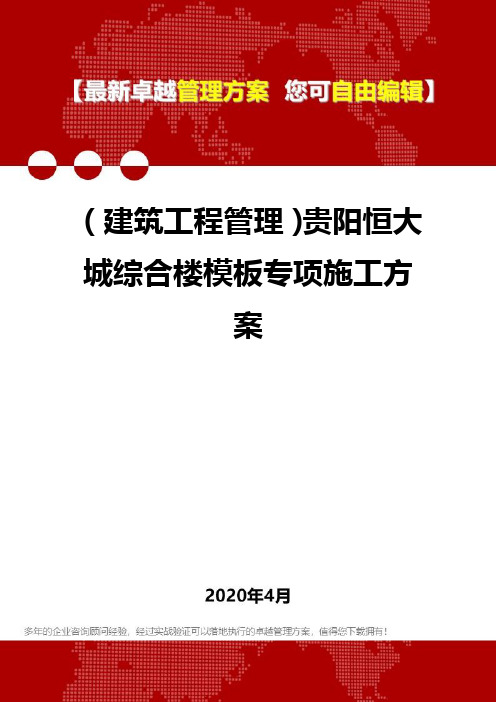 【最新卓越管理方案 您可自由编辑】

（建筑工程管理）贵阳恒大城综合楼模板专项施工方案

2020年4月

多年的企业咨询顾问经验，经过实战验证可以落地执行的卓越管理方案，值得您下载拥有！